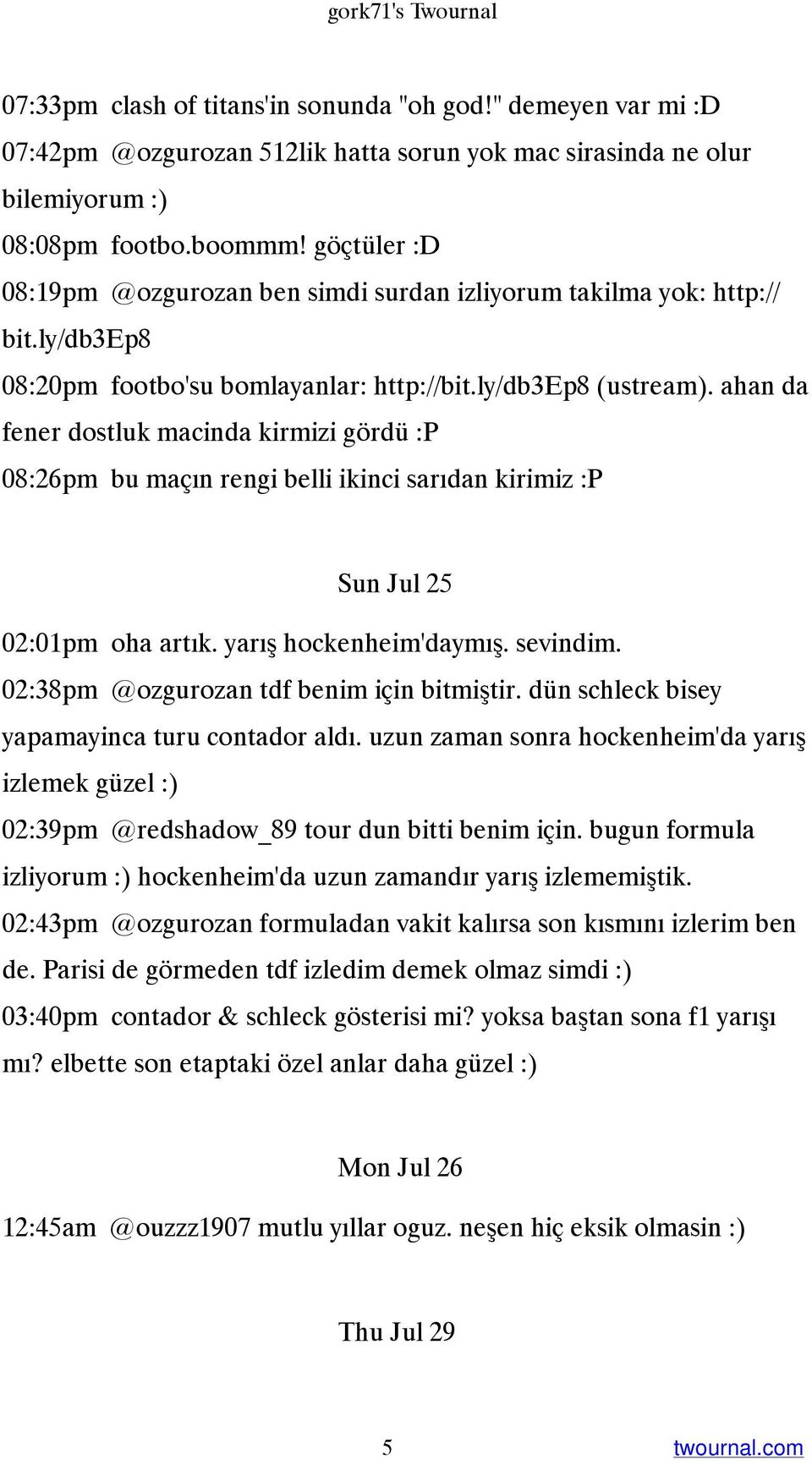 gork71's Twournal

07:33pm clash of titans'in sonunda "oh god!" demeyen var mi :D
07:42pm @ozgurozan 512lik hatta sorun yok mac sirasinda ne olur bilemiyorum :)
08:08pm footbo.boommm! göçtüler :D
08:19pm @ozgurozan ben simdi surdan izliyorum takilma yok: http://bit.ly/db3Ep8
08:20pm footbo'su bomlayanlar: http://bit.ly/db3Ep8 (ustream). ahan da fener dostluk macinda kirmizi gördü :P
08:26pm bu maçın rengi belli ikinci sarıdan kirimiz :P

Sun Jul 25

02:01pm oha artık. yarış hockenheim'daymış. sevindim.
02:38pm @ozgurozan tdf benim için bitmiştir. dün schleck bisey yapamayinca turu contador aldı. uzun zaman sonra hockenheim'da yarış izlemek güzel :)
02:39pm @redshadow_89 tour dun bitti benim için. bugun formula izliyorum :) hockenheim'da uzun zamandır yarış izlememiştik.
02:43pm @ozgurozan formuladan vakit kalırsa son kısmını izlerim ben de. Parisi de görmeden tdf izledim demek olmaz simdi :)
03:40pm contador & schleck gösterisi mi? yoksa baştan sona f1 yarışı mı? elbette son etaptaki özel anlar daha güzel :)

Mon Jul 26

12:45am @ouzzz1907 mutlu yıllar oguz. neşen hiç eksik olmasin :)

Thu Jul 29

5 twournal.com